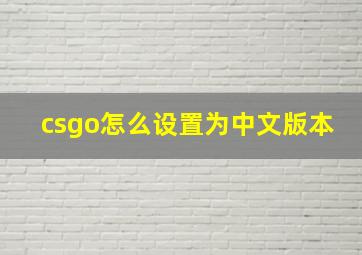 csgo怎么设置为中文版本